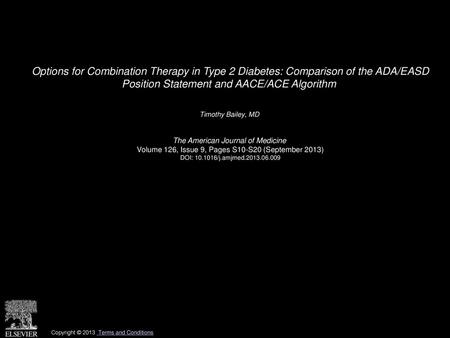 Options for Combination Therapy in Type 2 Diabetes: Comparison of the ADA/EASD Position Statement and AACE/ACE Algorithm

Timothy Bailey, MD

The American Journal of Medicine
Volume 126, Issue 9, Pages S10-S20 (September 2013)
DOI: 10.1016/j.amjmed.2013.06.009

ELSEVIER

Copyright © 2013 Terms and Conditions